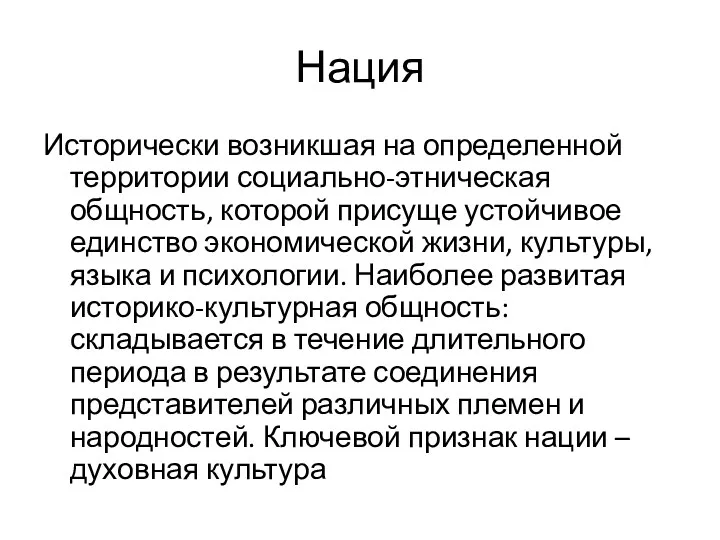 Нация

Исторически возникшая на определенной территории социально-этническая общность, которой присуще устойчивое единство экономической жизни, культуры, языка и психологии. Наиболее развитая историко-культурная общность: складывается в течение длительного периода в результате соединения представителей различных племен и народностей. Ключевой признак нации – духовная культура